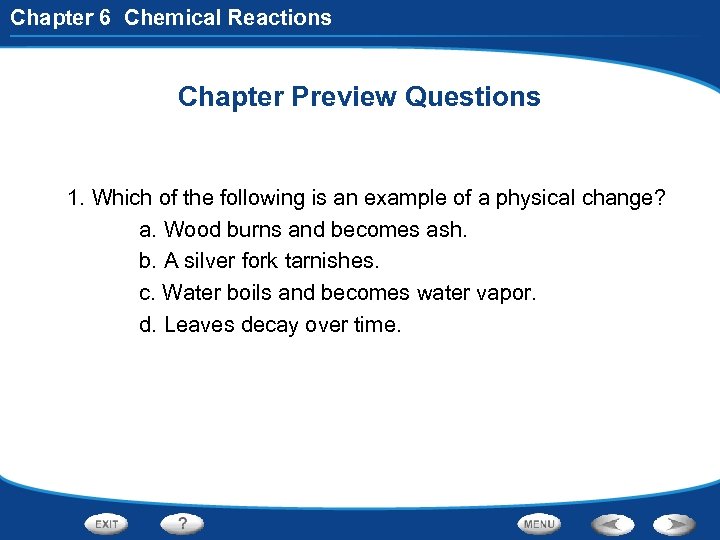 Chapter 6 Chemical Reactions

Chapter Preview Questions

1. Which of the following is an example of a physical change?

a. Wood burns and becomes ash.

b. A silver fork tarnishes.

c. Water boils and becomes water vapor.

d. Leaves decay over time.

EXIT ? MENU